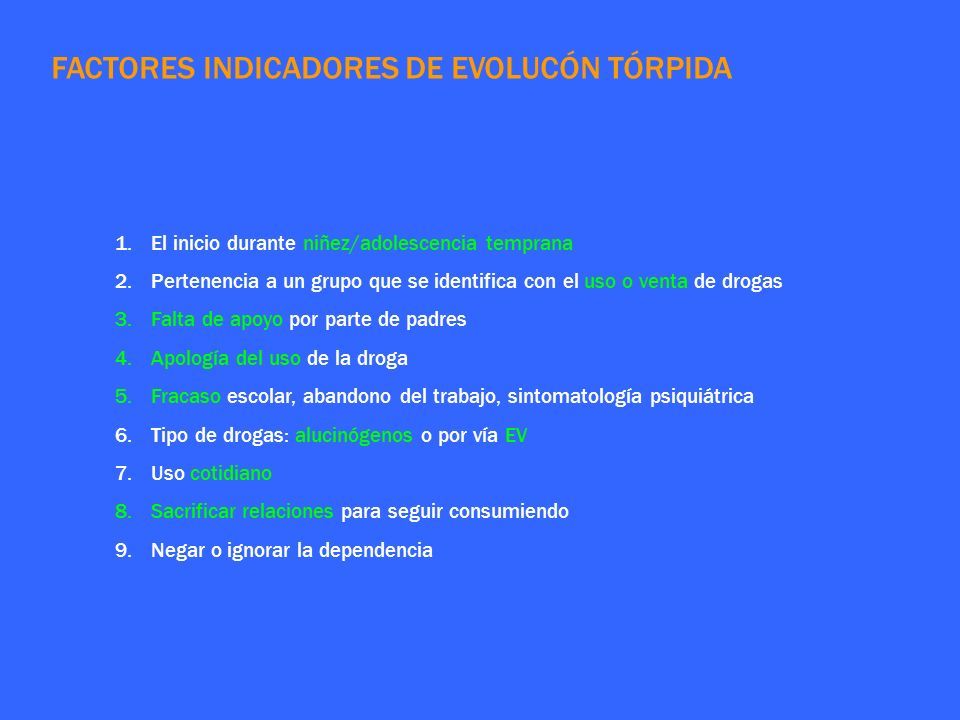 FACTORES INDICADORES DE EVOLUCÓN TÓRPIDA

1. El inicio durante niñez/adolescencia temprana
2. Pertenencia a un grupo que se identifica con el uso o venta de drogas
3. Falta de apoyo por parte de padres
4. Apología del uso de la droga
5. Fracaso escolar, abandono del trabajo, sintomatología psiquiátrica
6. Tipo de drogas: alucinógenos o por vía EV
7. Uso cotidiano
8. Sacrificar relaciones para seguir consumiendo
9. Negar o ignorar la dependencia